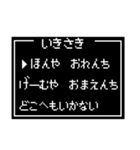 いきさき

▶ほんや　おれんち
げーむや　おまえんち
どこへもいかない